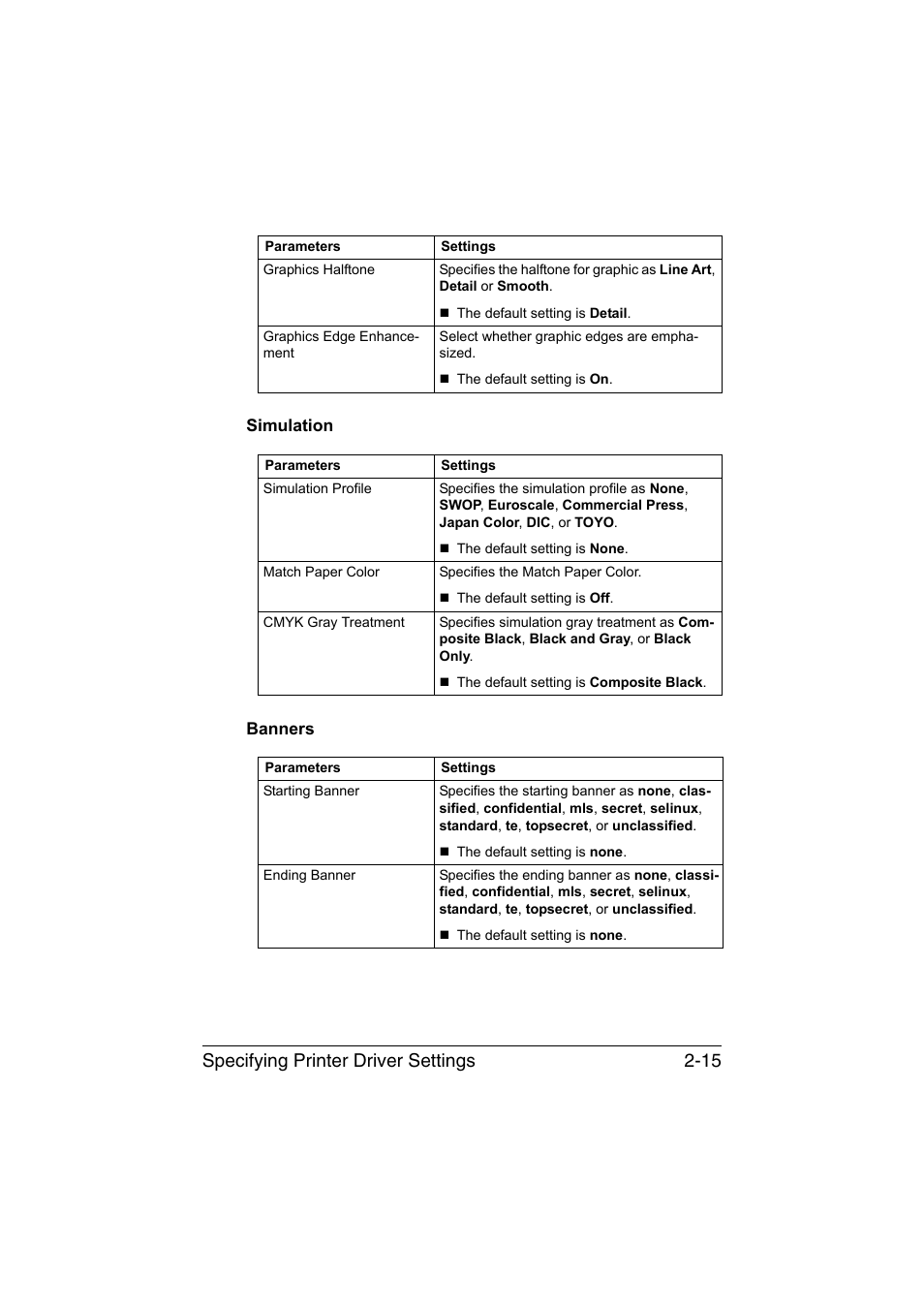 | Parameters | Settings |
|---|---|
| Graphics Halftone | Specifies the halftone for graphic as Line Art, Detail or Smooth. ■ The default setting is Detail. |
| Graphics Edge Enhancement | Select whether graphic edges are emphasized. ■ The default setting is On. |

Simulation

| Parameters | Settings |
|---|---|
| Simulation Profile | Specifies the simulation profile as None, SWOP, Euroscale, Commercial Press, Japan Color, DIC, or TOYO. ■ The default setting is None. |
| Match Paper Color | Specifies the Match Paper Color. ■ The default setting is Off. |
| CMYK Gray Treatment | Specifies simulation gray treatment as Composite Black, Black and Gray, or Black Only. ■ The default setting is Composite Black. |

Banners

| Parameters | Settings |
|---|---|
| Starting Banner | Specifies the starting banner as none, classified, confidential, mls, secret, selinux, standard, te, topsecret, or unclassified. ■ The default setting is none. |
| Ending Banner | Specifies the ending banner as none, classified, confidential, mls, secret, selinux, standard, te, topsecret, or unclassified. ■ The default setting is none. |

Specifying Printer Driver Settings 2-15